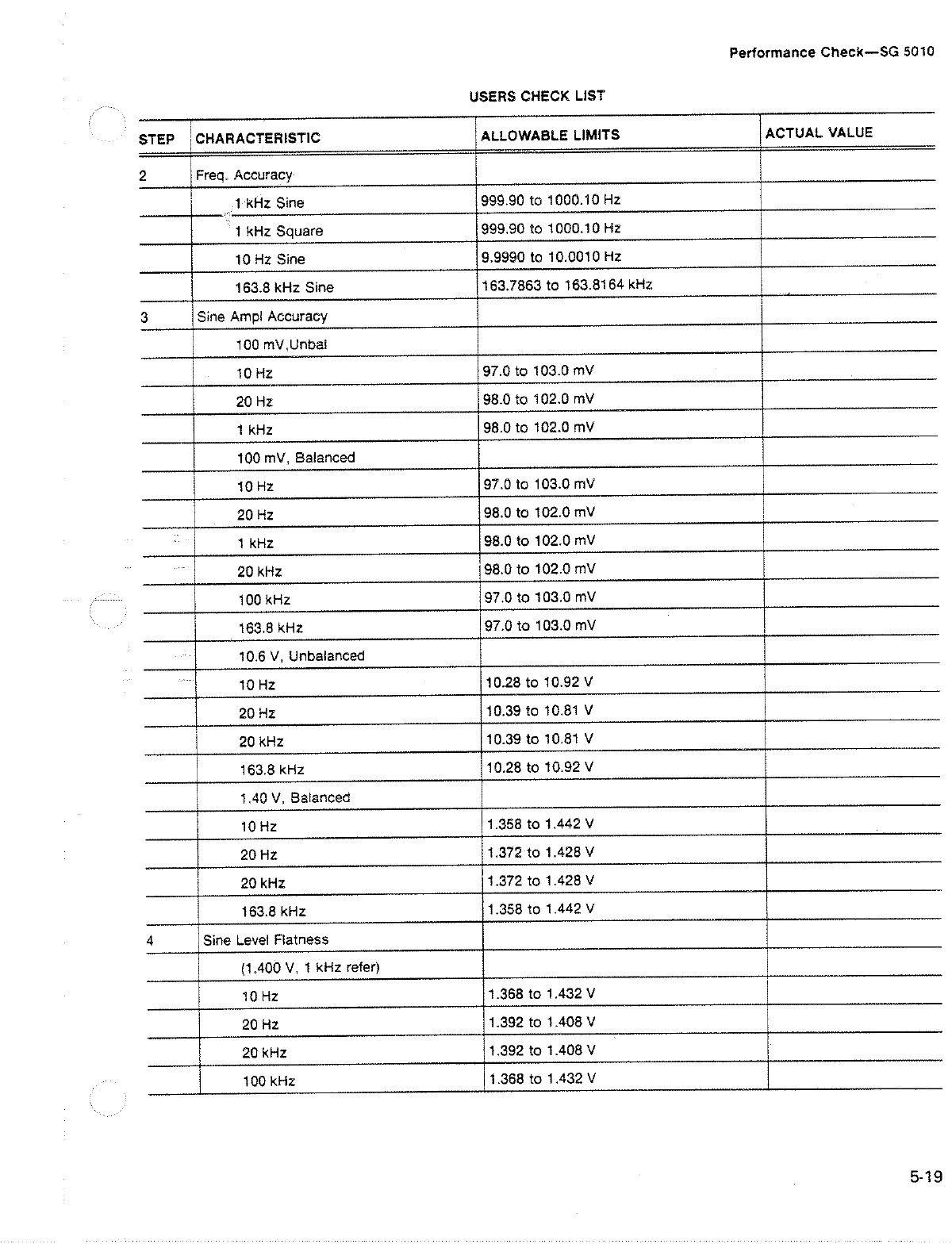 Performance Check—SG 5010

USERS CHECK LIST

| STEP | CHARACTERISTIC | ALLOWABLE LIMITS | ACTUAL VALUE |
|---|---|---|---|
| 2 | Freq. Accuracy | | |
| | 1 kHz Sine | 999.90 to 1000.10 Hz | |
| | 1 kHz Square | 999.90 to 1000.10 Hz | |
| | 10 Hz Sine | 9.9990 to 10.0010 Hz | |
| | 163.8 kHz Sine | 163.7863 to 163.8164 kHz | |
| 3 | Sine Ampl Accuracy | | |
| | 100 mV,Unbal | | |
| | 10 Hz | 97.0 to 103.0 mV | |
| | 20 Hz | 98.0 to 102.0 mV | |
| | 1 kHz | 98.0 to 102.0 mV | |
| | 100 mV, Balanced | | |
| | 10 Hz | 97.0 to 103.0 mV | |
| | 20 Hz | 98.0 to 102.0 mV | |
| | 1 kHz | 98.0 to 102.0 mV | |
| | 20 kHz | 98.0 to 102.0 mV | |
| | 100 kHz | 97.0 to 103.0 mV | |
| | 163.8 kHz | 97.0 to 103.0 mV | |
| | 10.6 V, Unbalanced | | |
| | 10 Hz | 10.28 to 10.92 V | |
| | 20 Hz | 10.39 to 10.81 V | |
| | 20 kHz | 10.39 to 10.81 V | |
| | 163.8 kHz | 10.28 to 10.92 V | |
| | 1.40 V, Balanced | | |
| | 10 Hz | 1.358 to 1.442 V | |
| | 20 Hz | 1.372 to 1.428 V | |
| | 20 kHz | 1.372 to 1.428 V | |
| | 163.8 kHz | 1.358 to 1.442 V | |
| 4 | Sine Level Flatness | | |
| | (1.400 V, 1 kHz refer) | | |
| | 10 Hz | 1.368 to 1.432 V | |
| | 20 Hz | 1.392 to 1.408 V | |
| | 20 kHz | 1.392 to 1.408 V | |
| | 100 kHz | 1.368 to 1.432 V | |

5-19